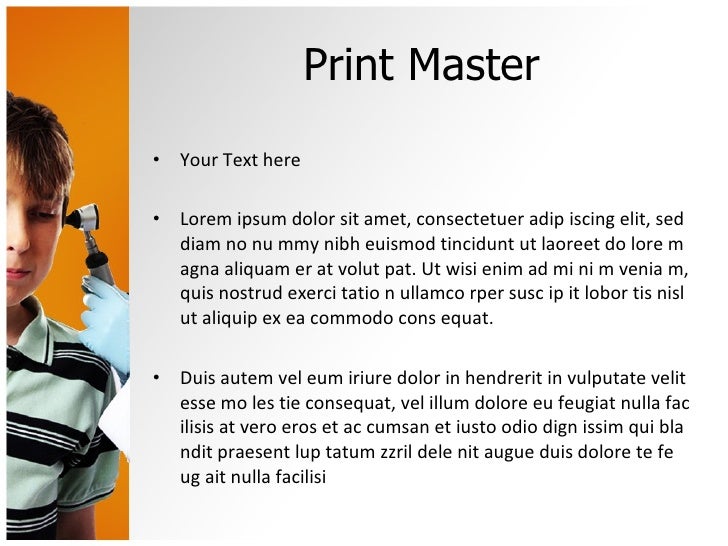 Print Master

• Your Text here

• Lorem ipsum dolor sit amet, consectetuer adip iscing elit, sed diam no nu mmy nibh euismod tincidunt ut laoreet do lore m agna aliquam er at volut pat. Ut wisi enim ad mi ni m venia m, quis nostrud exerci tatio n ullamco rper susc ip it lobor tis nisl ut aliquip ex ea commodo cons equat.

• Duis autem vel eum iriure dolor in hendrerit in vulputate velit esse mo les tie consequat, vel illum dolore eu feugiat nulla fac ilisis at vero eros et ac cumsan et iusto odio dign issim qui bla ndit praesent lup tatum zzril dele nit augue duis dolore te fe ug ait nulla facilisi